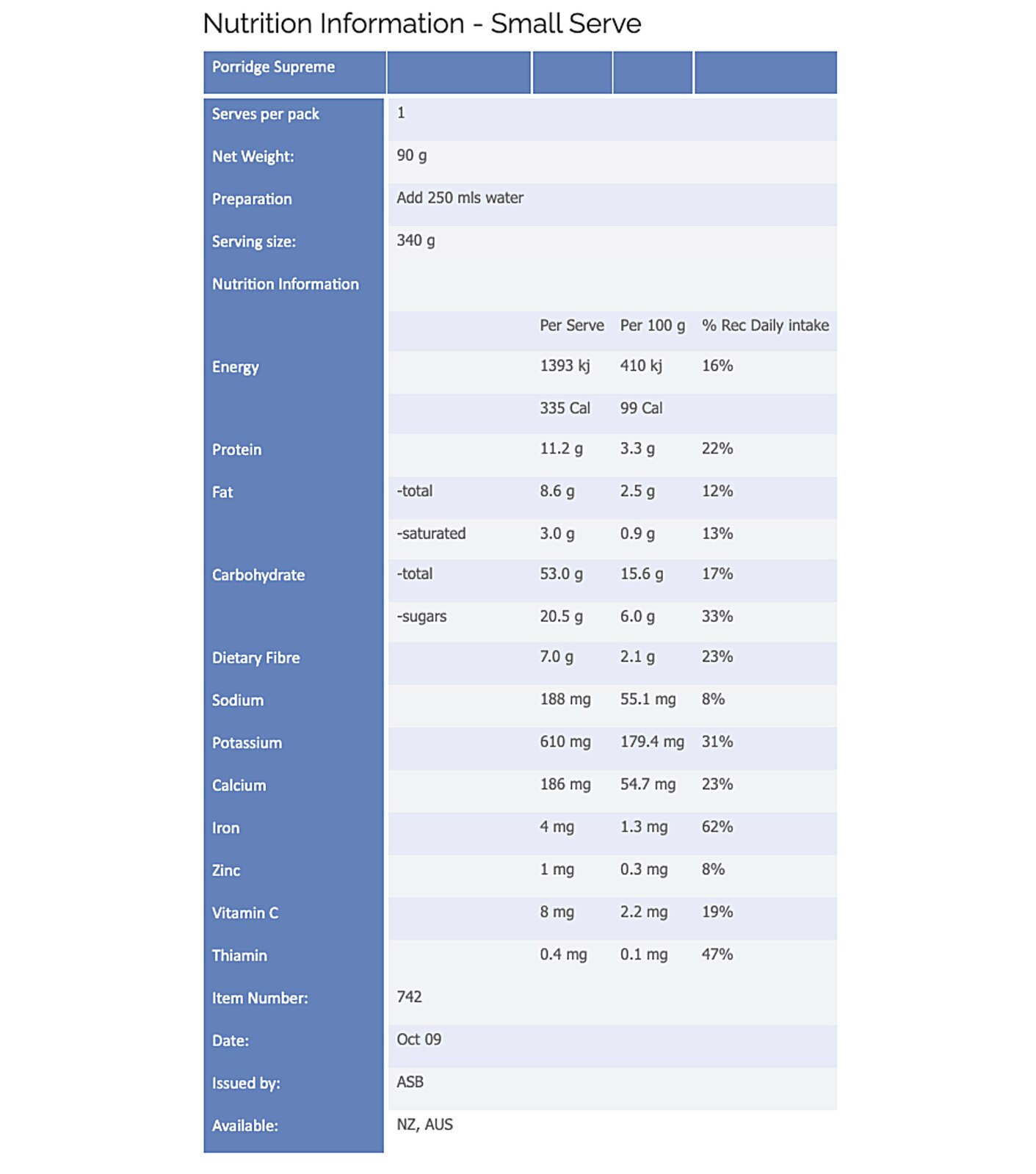 Nutrition Information - Small Serve

| Porridge Supreme | | | | |
|---|---|---|---|---|
| Serves per pack | 1 | | | |
| Net Weight: | 90 g | | | |
| Preparation | Add 250 mls water | | | |
| Serving size: | 340 g | | | |
| Nutrition Information | | | | |
| | | Per Serve | Per 100 g | % Rec Daily intake |
| Energy | | 1393 kj | 410 kj | 16% |
| | | 335 Cal | 99 Cal | |
| Protein | | 11.2 g | 3.3 g | 22% |
| Fat | -total | 8.6 g | 2.5 g | 12% |
| | -saturated | 3.0 g | 0.9 g | 13% |
| Carbohydrate | -total | 53.0 g | 15.6 g | 17% |
| | -sugars | 20.5 g | 6.0 g | 33% |
| Dietary Fibre | | 7.0 g | 2.1 g | 23% |
| Sodium | | 188 mg | 55.1 mg | 8% |
| Potassium | | 610 mg | 179.4 mg | 31% |
| Calcium | | 186 mg | 54.7 mg | 23% |
| Iron | | 4 mg | 1.3 mg | 62% |
| Zinc | | 1 mg | 0.3 mg | 8% |
| Vitamin C | | 8 mg | 2.2 mg | 19% |
| Thiamin | | 0.4 mg | 0.1 mg | 47% |
| Item Number: | 742 | | | |
| Date: | Oct 09 | | | |
| Issued by: | ASB | | | |
| Available: | NZ, AUS | | | |